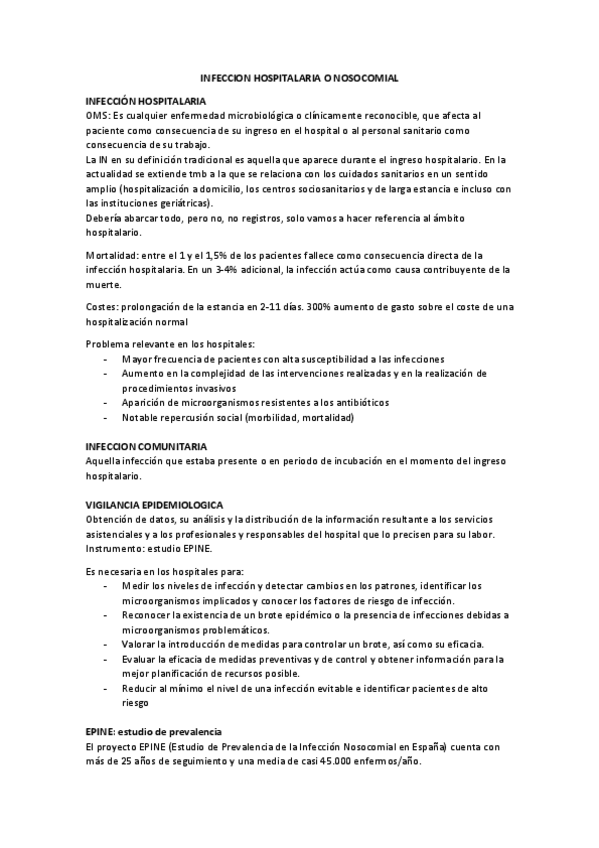 INFECCION HOSPITALARIA O NOSOCOMIAL

INFECCIÓN HOSPITALARIA
OMS: Es cualquier enfermedad microbiológica o clínicamente reconocible, que afecta al paciente como consecuencia de su ingreso en el hospital o al personal sanitario como consecuencia de su trabajo.
La IN en su definición tradicional es aquella que aparece durante el ingreso hospitalario. En la actualidad se extiende tmb a la que se relaciona con los cuidados sanitarios en un sentido amplio (hospitalización a domicilio, los centros sociosanitarios y de larga estancia e incluso con las instituciones geriátricas).
Debería abarcar todo, pero no, no registros, solo vamos a hacer referencia al ámbito hospitalario.

Mortalidad: entre el 1 y el 1,5% de los pacientes fallece como consecuencia directa de la infección hospitalaria. En un 3-4% adicional, la infección actúa como causa contribuyente de la muerte.

Costes: prolongación de la estancia en 2-11 días. 300% aumento de gasto sobre el coste de una hospitalización normal

Problema relevante en los hospitales:
- Mayor frecuencia de pacientes con alta susceptibilidad a las infecciones
- Aumento en la complejidad de las intervenciones realizadas y en la realización de procedimientos invasivos
- Aparición de microorganismos resistentes a los antibióticos
- Notable repercusión social (morbilidad, mortalidad)

INFECCION COMUNITARIA
Aquella infección que estaba presente o en periodo de incubación en el momento del ingreso hospitalario.

VIGILANCIA EPIDEMIOLOGICA
Obtención de datos, su análisis y la distribución de la información resultante a los servicios asistenciales y a los profesionales y responsables del hospital que lo precisen para su labor.
Instrumento: estudio EPINE.

Es necesaria en los hospitales para:
- Medir los niveles de infección y detectar cambios en los patrones, identificar los microorganismos implicados y conocer los factores de riesgo de infección.
- Reconocer la existencia de un brote epidémico o la presencia de infecciones debidas a microorganismos problemáticos.
- Valorar la introducción de medidas para controlar un brote, así como su eficacia.
- Evaluar la eficacia de medidas preventivas y de control y obtener información para la mejor planificación de recursos posible.
- Reducir al mínimo el nivel de una infección evitable e identificar pacientes de alto riesgo

EPINE: estudio de prevalencia
El proyecto EPINE (Estudio de Prevalencia de la Infección Nosocomial en España) cuenta con más de 25 años de seguimiento y una media de casi 45.000 enfermos/año.